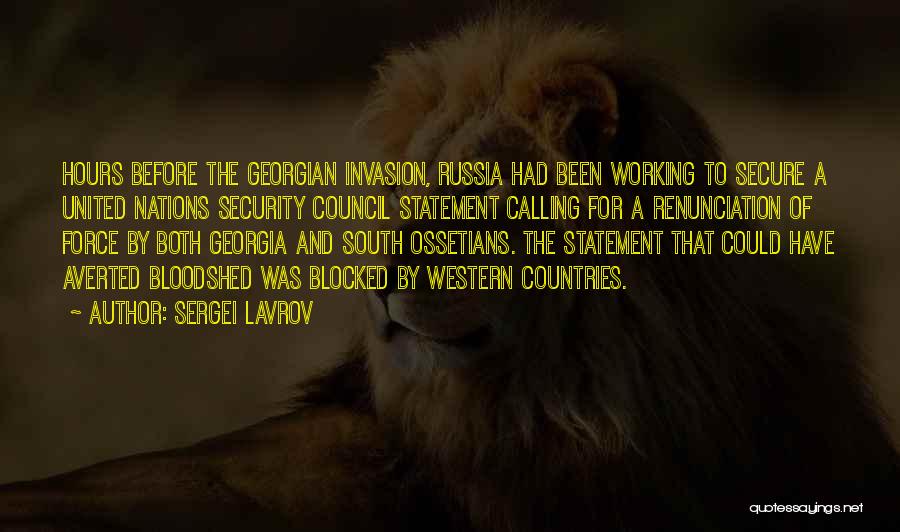 HOURS BEFORE THE GEORGIAN INVASION, RUSSIA HAD BEEN WORKING TO SECURE A UNITED NATIONS SECURITY COUNCIL STATEMENT CALLING FOR A RENUNCIATION OF FORCE BY BOTH GEORGIA AND SOUTH OSSETIANS. THE STATEMENT THAT COULD HAVE AVERTED BLOODSHED WAS BLOCKED BY WESTERN COUNTRIES.

~ AUTHOR: SERGEI LAVROV

quotessayings.net